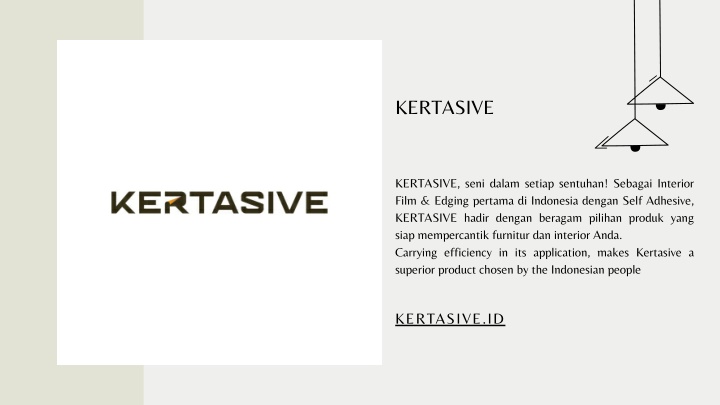 KERTASIVE

KERTASIVE

KERTASIVE, seni dalam setiap sentuhan! Sebagai Interior Film & Edging pertama di Indonesia dengan Self Adhesive, KERTASIVE hadir dengan beragam pilihan produk yang siap mempercantik furnitur dan interior Anda.
Carrying efficiency in its application, makes Kertasive a superior product chosen by the Indonesian people

KERTASIVE.ID